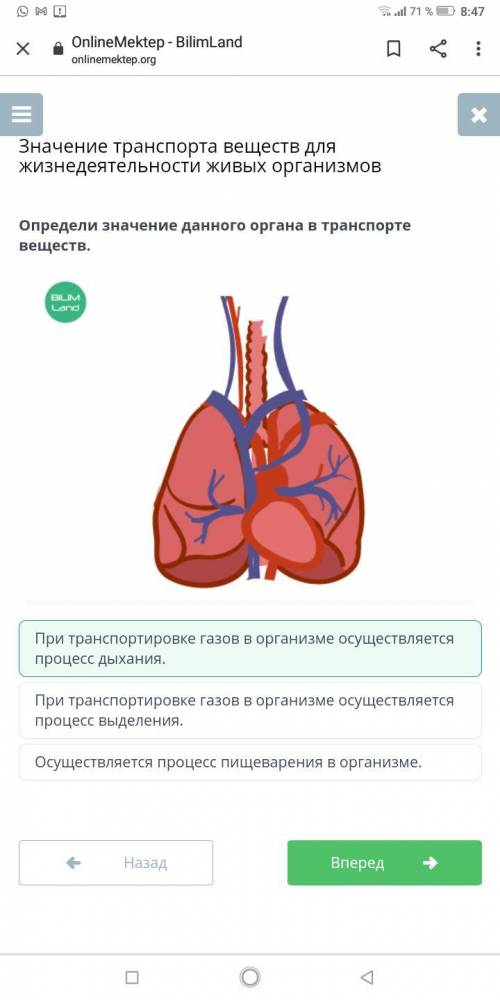 71 % 8:47

OnlineMektep - BilimLand
onlinemektep.org

Значение транспорта веществ для жизнедеятельности живых организмов

Определи значение данного органа в транспорте веществ.

BILIM Land

При транспортировке газов в организме осуществляется процесс дыхания.

При транспортировке газов в организме осуществляется процесс выделения.

Осуществляется процесс пищеварения в организме.

Назад

Вперед